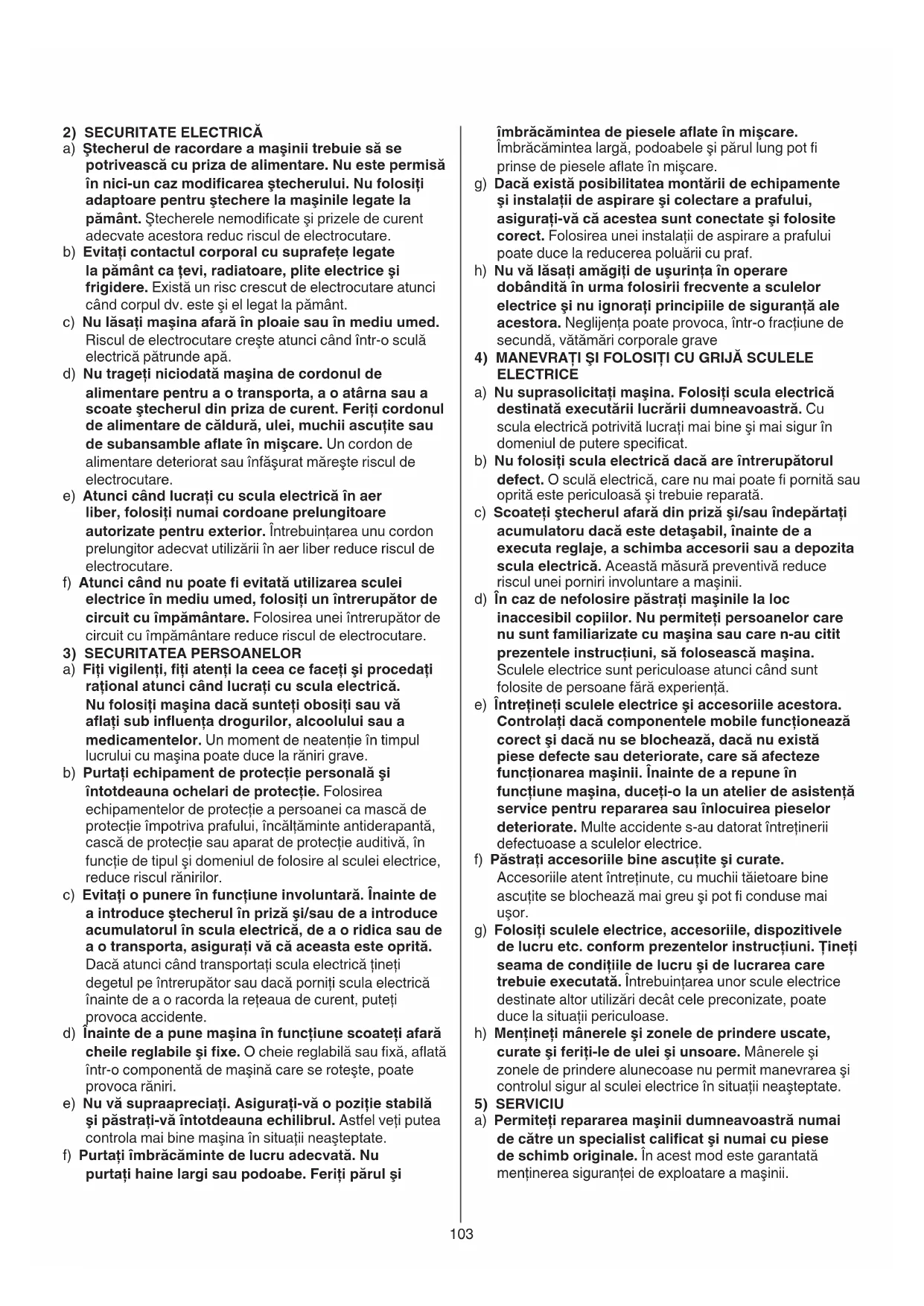 2) SECURITATE ELECTRICĂ
a) Ştecherul de racordare a maşinii trebuie să se potrivească cu priza de alimentare. Nu este permisă în nici-un caz modificarea ştecherului. Nu folosiţi adaptoare pentru ştechere la maşinile legate la pământ. Ştecherele nemodificate şi prizele de curent adecvate acestora reduc riscul de electrocutare.
b) Evitaţi contactul corporal cu suprafeţe legate la pământ ca ţevi, radiatoare, plite electrice şi frigidere. Există un risc crescut de electrocutare atunci când corpul dv. este şi el legat la pământ.
c) Nu lăsaţi maşina afară în ploaie sau în mediu umed. Riscul de electrocutare creşte atunci când într-o sculă electrică pătrunde apă.
d) Nu trageţi niciodată maşina de cordonul de alimentare pentru a o transporta, a o atârna sau a scoate ştecherul din priza de curent. Feriţi cordonul de alimentare de căldură, ulei, muchii ascuţite sau de subansamble aflate în mişcare. Un cordon de alimentare deteriorat sau înfăşurat măreşte riscul de electrocutare.
e) Atunci când lucraţi cu scula electrică în aer liber, folosiţi numai cordoane prelungitoare autorizate pentru exterior. Întrebuinţarea unu cordon prelungitor adecvat utilizării în aer liber reduce riscul de electrocutare.
f) Atunci când nu poate fi evitată utilizarea sculei electrice în mediu umed, folosiţi un întrerupător de circuit cu împământare. Folosirea unei întrerupător de circuit cu împământare reduce riscul de electrocutare.
3) SECURITATEA PERSOANELOR
a) Fiţi vigilenţi, fiţi atenţi la ceea ce faceţi şi procedaţi raţional atunci când lucraţi cu scula electrică. Nu folosiţi maşina dacă sunteţi obosiţi sau vă aflaţi sub influenţa drogurilor, alcoolului sau a medicamentelor. Un moment de neatenţie în timpul lucrului cu maşina poate duce la răniri grave.
b) Purtaţi echipament de protecţie personală şi întotdeauna ochelari de protecţie. Folosirea echipamentelor de protecţie a persoanei ca mască de protecţie împotriva prafului, încălţăminte antiderapantă, cască de protecţie sau aparat de protecţie auditivă, în funcţie de tipul şi domeniul de folosire al sculei electrice, reduce riscul rănirilor.
c) Evitaţi o punere în funcţiune involuntară. Înainte de a introduce ştecherul în priză şi/sau de a introduce acumulatorul în scula electrică, de a o ridica sau de a o transporta, asiguraţi vă că aceasta este oprită. Dacă atunci când transportaţi scula electrică ţineţi degetul pe întrerupător sau dacă porniţi scula electrică înainte de a o racorda la reţeaua de curent, puteţi provoca accidente.
d) Înainte de a pune maşina în funcţiune scoateţi afară cheile reglabile şi fixe. O cheie reglabilă sau fixă, aflată într-o componentă de maşină care se roteşte, poate provoca răniri.
e) Nu vă supraapreciaţi. Asiguraţi-vă o poziţie stabilă şi păstraţi-vă întotdeauna echilibrul. Astfel veţi putea controla mai bine maşina în situaţii neaşteptate.
f) Purtaţi îmbrăcăminte de lucru adecvată. Nu purtaţi haine largi sau podoabe. Feriţi părul şi îmbrăcămintea de piesele aflate în mişcare. Îmbrăcămintea largă, podoabele şi părul lung pot fi prinse de piesele aflate în mişcare.
g) Dacă există posibilitatea montării de echipamente şi instalaţii de aspirare şi colectare a prafului, asiguraţi-vă că acestea sunt conectate şi folosite corect. Folosirea unei instalaţii de aspirare a prafului poate duce la reducerea poluării cu praf.
h) Nu vă lăsaţi amăgiţi de uşurinţa în operare dobândită în urma folosirii frecvente a sculelor electrice şi nu ignoraţi principiile de siguranţă ale acestora. Neglijenţa poate provoca, într-o fracţiune de secundă, vătămări corporale grave
4) MANEVRAŢI ŞI FOLOSIŢI CU GRIJĂ SCULELE ELECTRICE
a) Nu suprasolicitaţi maşina. Folosiţi scula electrică destinată executării lucrării dumneavoastră. Cu scula electrică potrivită lucraţi mai bine şi mai sigur în domeniul de putere specificat.
b) Nu folosiţi scula electrică dacă are întrerupătorul defect. O sculă electrică, care nu mai poate fi pornită sau oprită este periculoasă şi trebuie reparată.
c) Scoateţi ştecherul afară din priză şi/sau îndepărtaţi acumulatoru dacă este detaşabil, înainte de a executa reglaje, a schimba accesorii sau a depozita scula electrică. Această măsură preventivă reduce riscul unei porniri involuntare a maşinii.
d) În caz de nefolosire păstraţi maşinile la loc inaccesibil copiilor. Nu permiteţi persoanelor care nu sunt familiarizate cu maşina sau care n-au citit prezentele instrucţiuni, să folosească maşina. Sculele electrice sunt periculoase atunci când sunt folosite de persoane fără experienţă.
e) Întreţineţi sculele electrice şi accesoriile acestora. Controlaţi dacă componentele mobile funcţionează corect şi dacă nu se blochează, dacă nu există piese defecte sau deteriorate, care să afecteze funcţionarea maşinii. Înainte de a repune în funcţiune maşina, duceţi-o la un atelier de asistenţă service pentru repararea sau înlocuirea pieselor deteriorate. Multe accidente s-au datorat întreţinerii defectuoase a sculelor electrice.
f) Păstraţi accesoriile bine ascuţite şi curate. Accesoriile atent întreţinute, cu muchii tăietoare bine ascuţite se blochează mai greu şi pot fi conduse mai uşor.
g) Folosiţi sculele electrice, accesoriile, dispozitivele de lucru etc. conform prezentelor instrucţiuni. Ţineţi seama de condiţiile de lucru şi de lucrarea care trebuie executată. Întrebuinţarea unor scule electrice destinate altor utilizări decât cele preconizate, poate duce la situaţii periculoase.
h) Menţineţi mânerele şi zonele de prindere uscate, curate şi feriţi-le de ulei şi unsoare. Mânerele şi zonele de prindere alunecoase nu permit manevrarea şi controlul sigur al sculei electrice în situaţii neaşteptate.
5) SERVICIU
a) Permiteţi repararea maşinii dumneavoastră numai de către un specialist calificat şi numai cu piese de schimb originale. În acest mod este garantată menţinerea siguranţei de exploatare a maşinii.

103